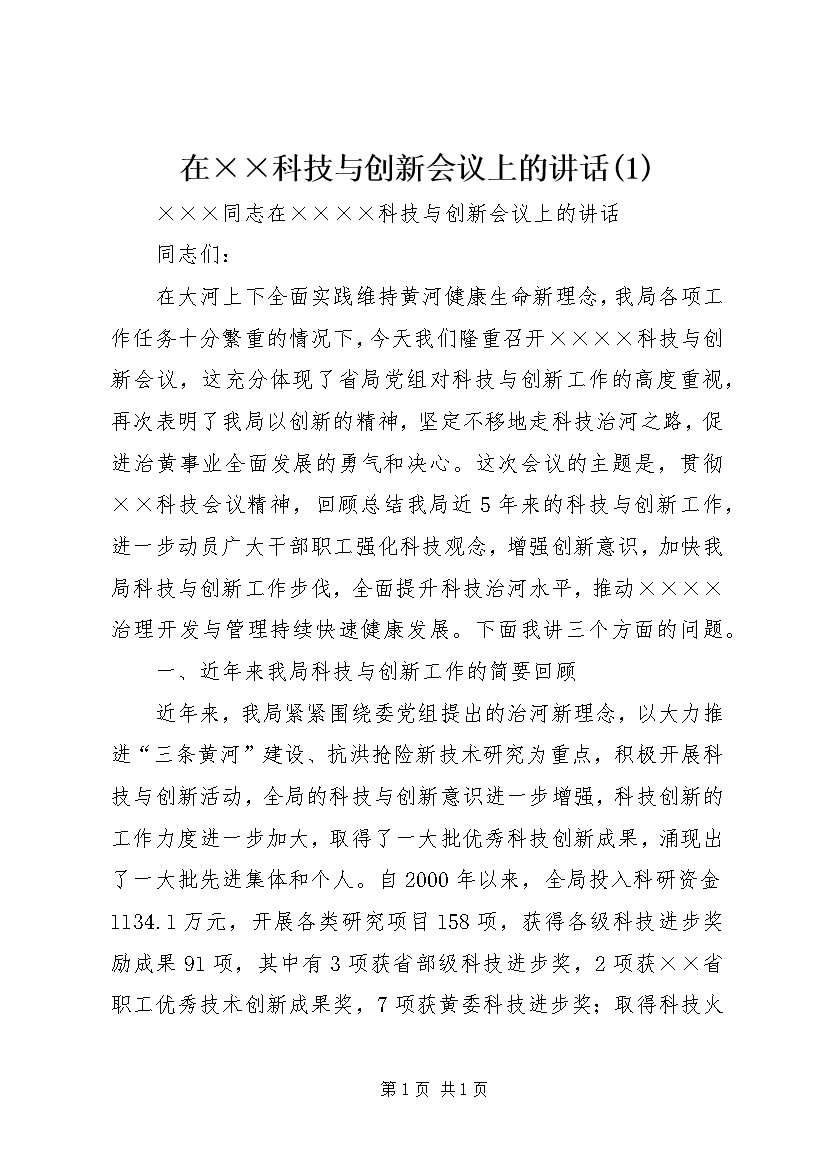 在××科技与创新会议上的讲话(1)

×××同志在××××科技与创新会议上的讲话

同志们：

在大河上下全面实践维持黄河健康生命新理念，我局各项工作任务十分繁重的情况下，今天我们隆重召开××××科技与创新会议，这充分体现了省局党组对科技与创新工作的高度重视，再次表明了我局以创新的精神，坚定不移地走科技治河之路，促进治黄事业全面发展的勇气和决心。这次会议的主题是，贯彻××科技会议精神，回顾总结我局近5年来的科技与创新工作，进一步动员广大干部职工强化科技观念，增强创新意识，加快我局科技与创新工作步伐，全面提升科技治河水平，推动××××治理开发与管理持续快速健康发展。下面我讲三个方面的问题。

一、近年来我局科技与创新工作的简要回顾

近年来，我局紧紧围绕委党组提出的治河新理念，以大力推进“三条黄河”建设、抗洪抢险新技术研究为重点，积极开展科技与创新活动，全局的科技与创新意识进一步增强，科技创新的工作力度进一步加大，取得了一大批优秀科技创新成果，涌现出了一大批先进集体和个人。自2000年以来，全局投入科研资金1134.1万元，开展各类研究项目158项，获得各级科技进步奖励成果91项，其中有3项获省部级科技进步奖，2项获××省职工优秀技术创新成果奖，7项获黄委科技进步奖；取得科技火

第1页 共1页